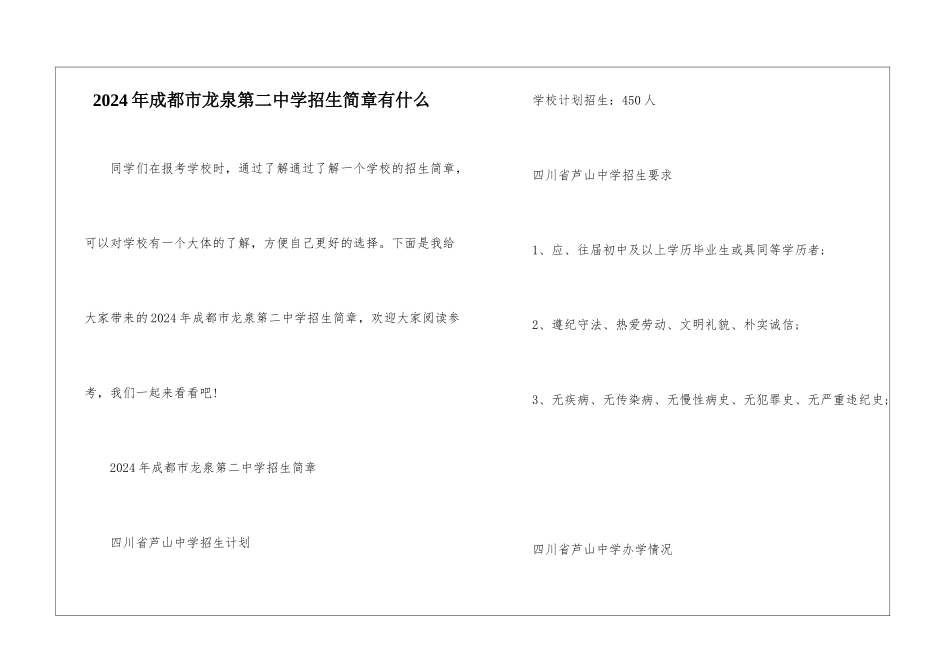 2024年成都市龙泉第二中学招生简章有什么

同学们在报考学校时，通过了解通过了解一个学校的招生简章，可以对学校有一个大体的了解，方便自己更好的选择。下面是我给大家带来的2024年成都市龙泉第二中学招生简章，欢迎大家阅读参考，我们一起来看看吧！

2024年成都市龙泉第二中学招生简章

四川省芦山中学招生计划

学校计划招生：450人

四川省芦山中学招生要求

1、应、往届初中及以上学历毕业生或具同等学历者；

2、遵纪守法、热爱劳动、文明礼貌、朴实诚信；

3、无疾病、无传染病、无慢性病史、无犯罪史、无严重违纪史；

四川省芦山中学办学情况